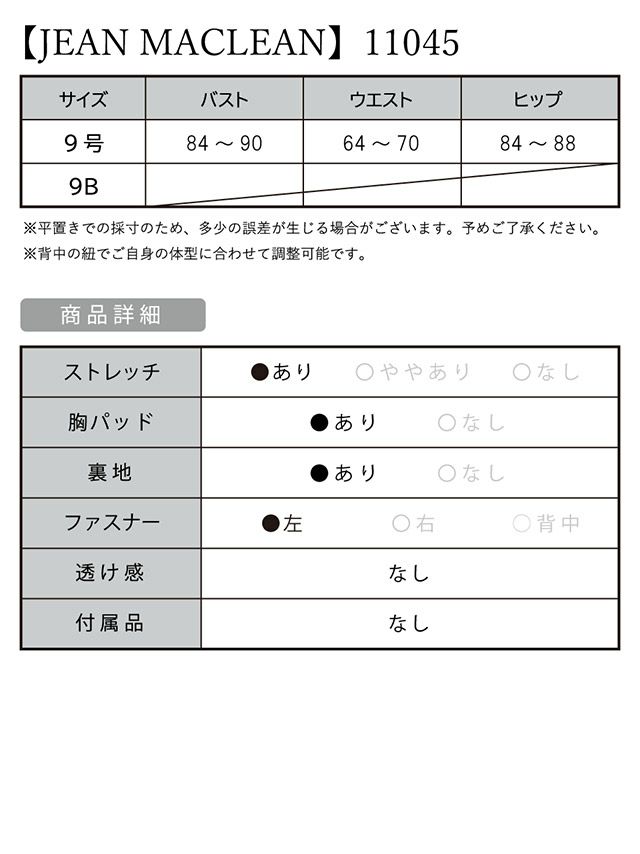 【JEAN MACLEAN】11045

| サイズ | バスト | ウエスト | ヒップ |
|---|---|---|---|
| 9号 | 84 ～ 90 | 64 ～ 70 | 84 ～ 88 |
| 9B | | | |

※平置きでの採寸のため、多少の誤差が生じる場合がございます。予めご了承ください。
※背中の紐でご自身の体型に合わせて調整可能です。

商品詳細

| ストレッチ | ●あり　○ややあり　○なし |
|---|---|
| 胸パッド | ●あり　○なし |
| 裏地 | ●あり　○なし |
| ファスナー | ●左　○右　○背中 |
| 透け感 | なし |
| 付属品 | なし |